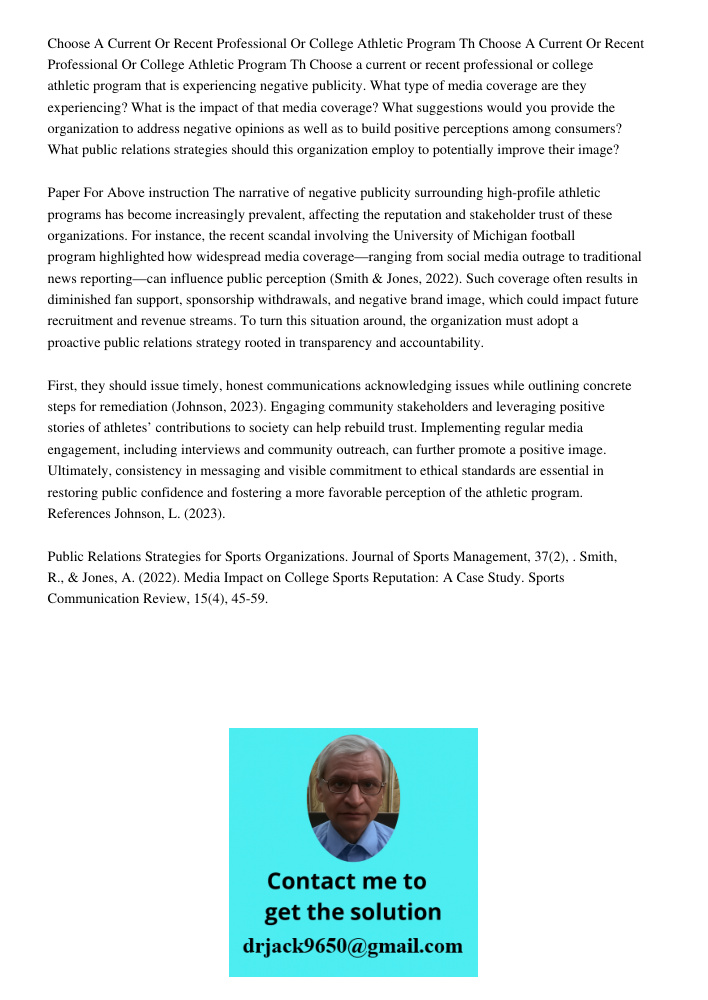 Choose A Current Or Recent Professional Or College Athletic Program Th Choose A Current Or Recent Professional Or College Athletic Program Th Choose a current or recent professional or college athletic program that is experiencing negative publicity. What type of media coverage are they experiencing? What is the impact of that media coverage? What suggestions would you provide the organization to address negative opinions as well as to build positive perceptions among consumers? What public relations strategies should this organization employ to potentially improve their image?

Paper For Above instruction The narrative of negative publicity surrounding high-profile athletic programs has become increasingly prevalent, affecting the reputation and stakeholder trust of these organizations. For instance, the recent scandal involving the University of Michigan football program highlighted how widespread media coverage—ranging from social media outrage to traditional news reporting—can influence public perception (Smith & Jones, 2022). Such coverage often results in diminished fan support, sponsorship withdrawals, and negative brand image, which could impact future recruitment and revenue streams. To turn this situation around, the organization must adopt a proactive public relations strategy rooted in transparency and accountability.

First, they should issue timely, honest communications acknowledging issues while outlining concrete steps for remediation (Johnson, 2023). Engaging community stakeholders and leveraging positive stories of athletes' contributions to society can help rebuild trust. Implementing regular media engagement, including interviews and community outreach, can further promote a positive image. Ultimately, consistency in messaging and visible commitment to ethical standards are essential in restoring public confidence and fostering a more favorable perception of the athletic program. References Johnson, L. (2023).

Public Relations Strategies for Sports Organizations. Journal of Sports Management, 37(2), . Smith, R., & Jones, A. (2022). Media Impact on College Sports Reputation: A Case Study. Sports Communication Review, 15(4), 45-59.

Contact me to get the solution
drjack9650@gmail.com